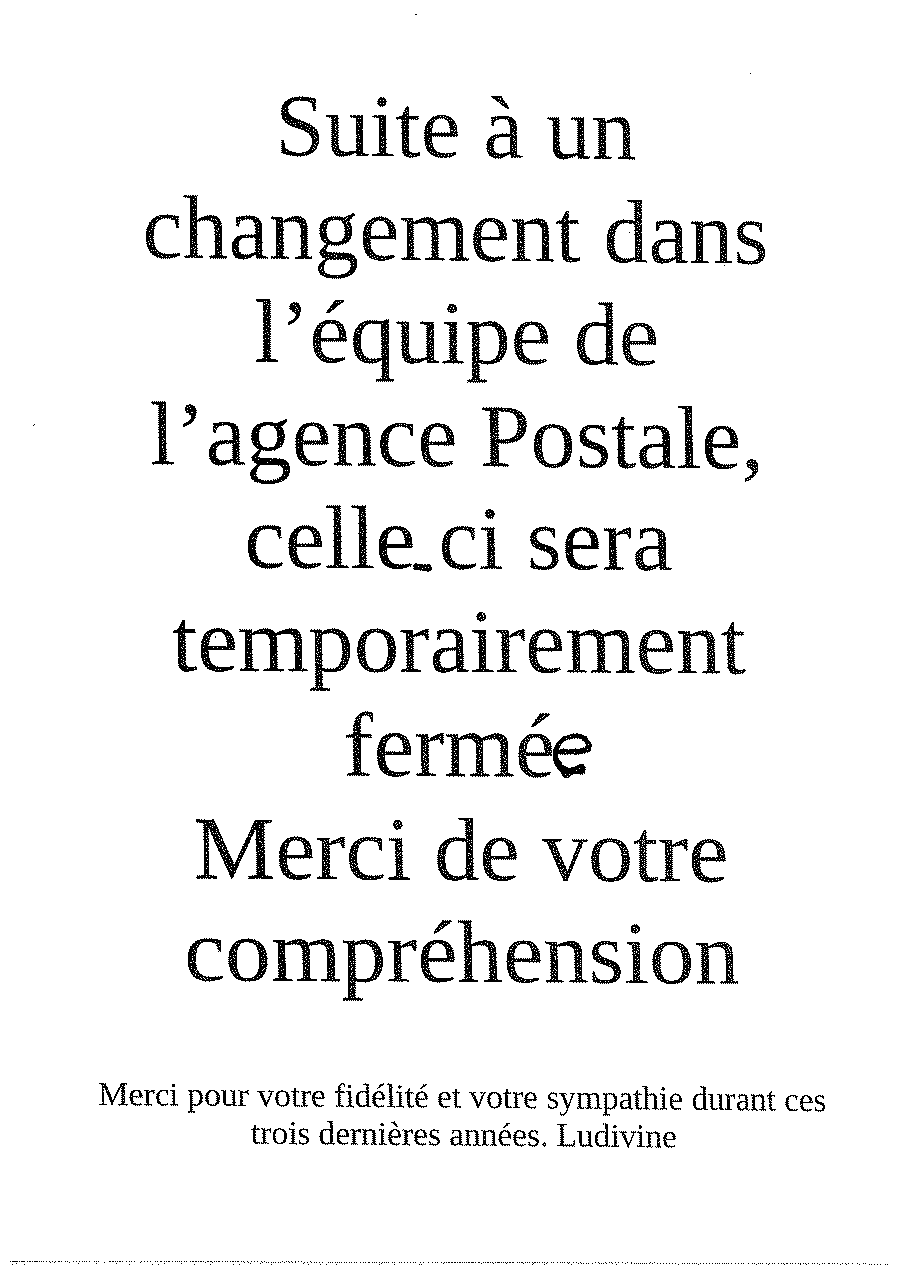 Suite à un changement dans l'équipe de l'agence Postale, celle-ci sera temporairement fermée

Merci de votre compréhension

Merci pour votre fidélité et votre sympathie durant ces trois dernières années. Ludivine